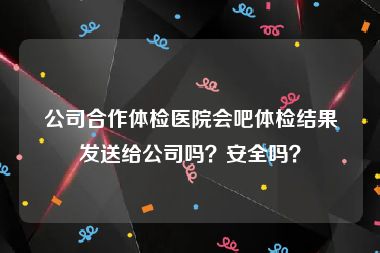 公司合作体检医院会吧体检结果发送给公司吗？安全吗？